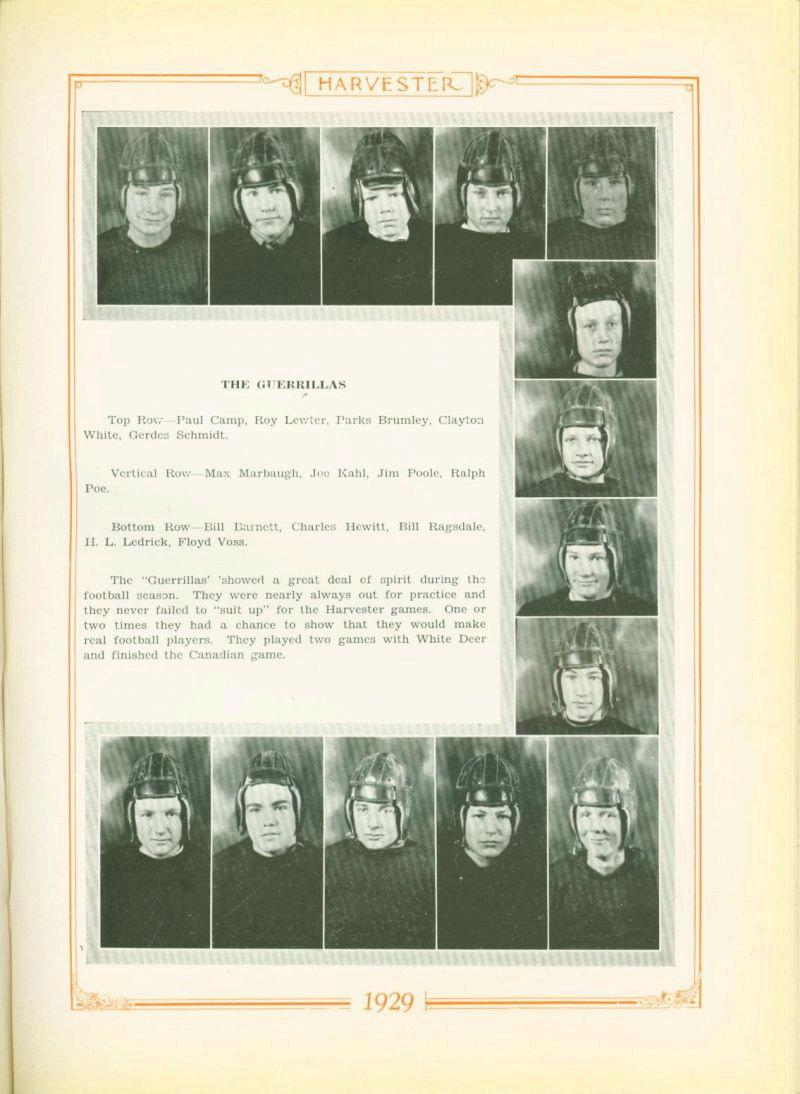 HARVESTER

THE GUERRILLAS

Top Row—Paul Camp, Roy Lewter, Parks Brumley, Clayton White, Gerdes Schmidt.

Vertical Row—Max Marbaugh, Joe Kahl, Jim Poole, Ralph Poe.

Bottom Row—Bill Barnett, Charles Hewitt, Bill Ragsdale, H. L. Ledrick, Floyd Voss.

The "Guerrillas' 'showed a great deal of spirit during the football season. They were nearly always out for practice and they never failed to "suit up" for the Harvester games. One or two times they had a chance to show that they would make real football players. They played two games with White Deer and finished the Canadian game.

1929